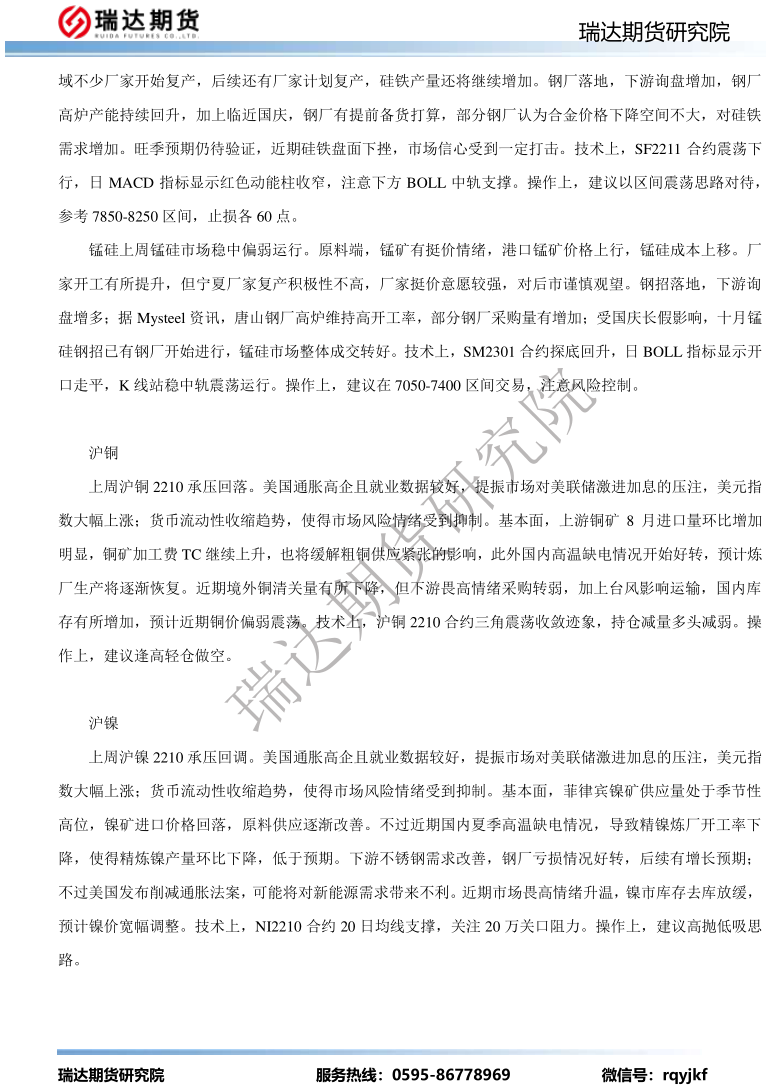 瑞达期货
RUIDA FUTURES CO.,LTD.

瑞达期货研究院

域不少厂家开始复产，后续还有厂家计划复产，硅铁产量还将继续增加。钢厂落地，下游询盘增加，钢厂高炉产能持续回升，加上临近国庆，钢厂有提前备货打算，部分钢厂认为合金价格下降空间不大，对硅铁需求增加。旺季预期仍待验证，近期硅铁盘面下挫，市场信心受到一定打击。技术上，SF2211 合约震荡下行，日 MACD 指标显示红色动能柱收窄，注意下方 BOLL 中轨支撑。操作上，建议以区间震荡思路对待，参考 7850-8250 区间，止损各 60 点。

锰硅上周锰硅市场稳中偏弱运行。原料端，锰矿有挺价情绪，港口锰矿价格上行，锰硅成本上移。厂家开工有所提升，但宁夏厂家复产积极性不高，厂家挺价意愿较强，对后市谨慎观望。钢招落地，下游询盘增多；据 Mysteel 资讯，唐山钢厂高炉维持高开工率，部分钢厂采购量有增加；受国庆长假影响，十月锰硅钢招已有钢厂开始进行，锰硅市场整体成交转好。技术上，SM2301 合约探底回升，日 BOLL 指标显示开口走平，K 线站稳中轨震荡运行。操作上，建议在 7050-7400 区间交易，注意风险控制。

沪铜

上周沪铜 2210 承压回落。美国通胀高企且就业数据较好，提振市场对美联储激进加息的压注，美元指数大幅上涨；货币流动性收缩趋势，使得市场风险情绪受到抑制。基本面，上游铜矿 8 月进口量环比增加明显，铜矿加工费 TC 继续上升，也将缓解粗铜供应紧张的影响，此外国内高温缺电情况开始好转，预计炼厂生产将逐渐恢复。近期境外铜清关量有所下降，但下游畏高情绪采购转弱，加上台风影响运输，国内库存有所增加，预计近期铜价偏弱震荡。技术上，沪铜 2210 合约三角震荡收敛迹象，持仓减量多头减弱。操作上，建议逢高轻仓做空。

沪镍

上周沪镍 2210 承压回调。美国通胀高企且就业数据较好，提振市场对美联储激进加息的压注，美元指数大幅上涨；货币流动性收缩趋势，使得市场风险情绪受到抑制。基本面，菲律宾镍矿供应量处于季节性高位，镍矿进口价格回落，原料供应逐渐改善。不过近期国内夏季高温缺电情况，导致精镍炼厂开工率下降，使得精炼镍产量环比下降，低于预期。下游不锈钢需求改善，钢厂亏损情况好转，后续有增长预期；不过美国发布削减通胀法案，可能将对新能源需求带来不利。近期市场畏高情绪升温，镍市库存去库放缓，预计镍价宽幅调整。技术上，NI2210 合约 20 日均线支撑，关注 20 万关口阻力。操作上，建议高抛低吸思路。

瑞达期货研究院

瑞达期货研究院　　服务热线：0595-86778969　　微信号：rqyjkf